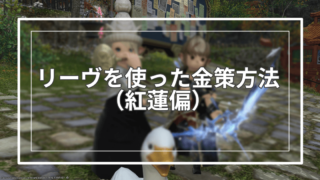 リーヴを使った金策方法
（紅蓮偏）